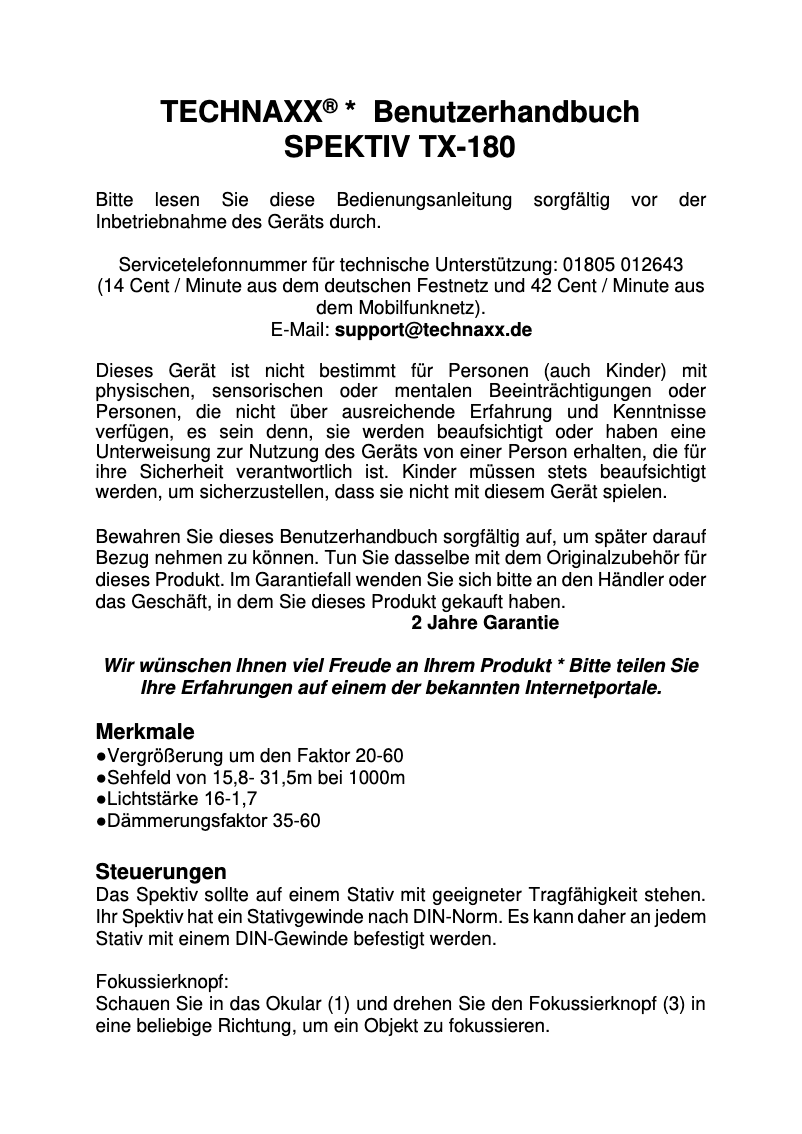 TECHNAXX® * Benutzerhandbuch
SPEKTIV TX-180

Bitte lesen Sie diese Bedienungsanleitung sorgfältig vor der Inbetriebnahme des Geräts durch.

Servicetelefonnummer für technische Unterstützung: 01805 012643
(14 Cent / Minute aus dem deutschen Festnetz und 42 Cent / Minute aus dem Mobilfunknetz).
E-Mail: support@technaxx.de

Dieses Gerät ist nicht bestimmt für Personen (auch Kinder) mit physischen, sensorischen oder mentalen Beeinträchtigungen oder Personen, die nicht über ausreichende Erfahrung und Kenntnisse verfügen, es sein denn, sie werden beaufsichtigt oder haben eine Unterweisung zur Nutzung des Geräts von einer Person erhalten, die für ihre Sicherheit verantwortlich ist. Kinder müssen stets beaufsichtigt werden, um sicherzustellen, dass sie nicht mit diesem Gerät spielen.

Bewahren Sie dieses Benutzerhandbuch sorgfältig auf, um später darauf Bezug nehmen zu können. Tun Sie dasselbe mit dem Originalzubehör für dieses Produkt. Im Garantiefall wenden Sie sich bitte an den Händler oder das Geschäft, in dem Sie dieses Produkt gekauft haben.
2 Jahre Garantie

Wir wünschen Ihnen viel Freude an Ihrem Produkt * Bitte teilen Sie Ihre Erfahrungen auf einem der bekannten Internetportale.

Merkmale
●Vergrößerung um den Faktor 20-60
●Sehfeld von 15,8- 31,5m bei 1000m
●Lichtstärke 16-1,7
●Dämmerungsfaktor 35-60

Steuerungen
Das Spektiv sollte auf einem Stativ mit geeigneter Tragfähigkeit stehen. Ihr Spektiv hat ein Stativgewinde nach DIN-Norm. Es kann daher an jedem Stativ mit einem DIN-Gewinde befestigt werden.

Fokussierknopf:
Schauen Sie in das Okular (1) und drehen Sie den Fokussierknopf (3) in eine beliebige Richtung, um ein Objekt zu fokussieren.